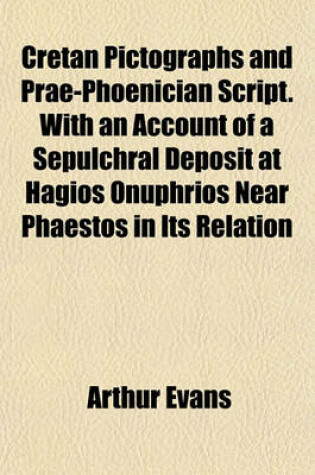 Cretan Pictographs and Prae-Phoenician Script. With an Account of a Sepulchral Deposit at Hagios Onuphrios Near Phaestos in Its Relation

Arthur Evans